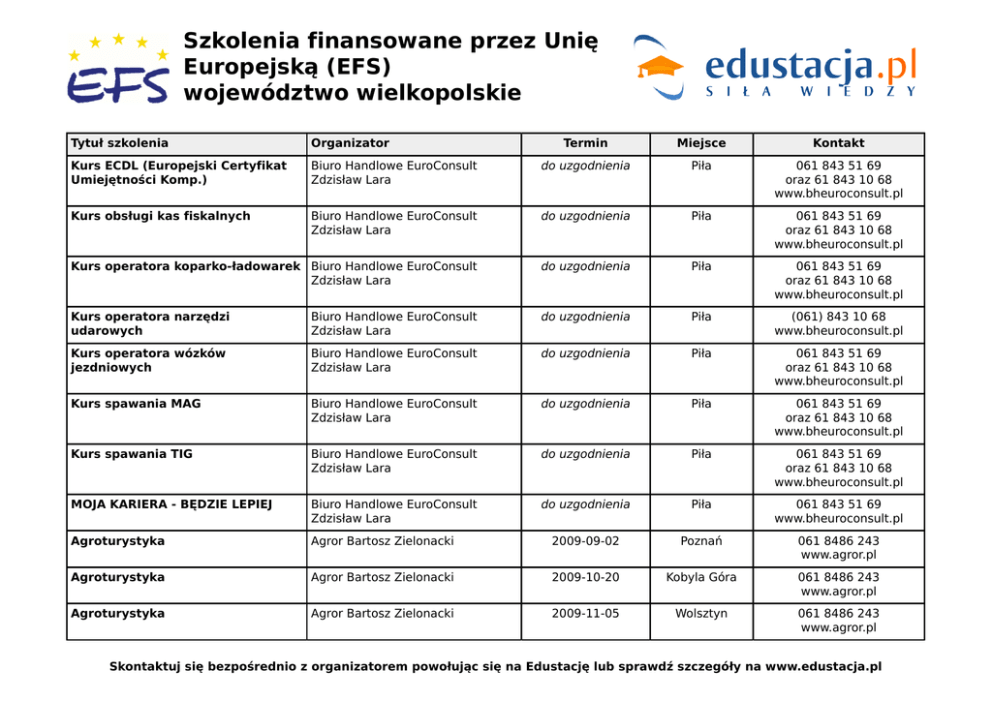 EFS

Szkolenia finansowane przez Unię Europejską (EFS) województwo wielkopolskie

edustacja.pl
SIŁA WIEDZY

| Tytuł szkolenia | Organizator | Termin | Miejsce | Kontakt |
|---|---|---|---|---|
| Kurs ECDL (Europejski Certyfikat Umiejętności Komp.) | Biuro Handlowe EuroConsult Zdzisław Lara | do uzgodnienia | Piła | 061 843 51 69 oraz 61 843 10 68 www.bheuroconsult.pl |
| Kurs obsługi kas fiskalnych | Biuro Handlowe EuroConsult Zdzisław Lara | do uzgodnienia | Piła | 061 843 51 69 oraz 61 843 10 68 www.bheuroconsult.pl |
| Kurs operatora koparko-ładowarek | Biuro Handlowe EuroConsult Zdzisław Lara | do uzgodnienia | Piła | 061 843 51 69 oraz 61 843 10 68 www.bheuroconsult.pl |
| Kurs operatora narzędzi udarowych | Biuro Handlowe EuroConsult Zdzisław Lara | do uzgodnienia | Piła | (061) 843 10 68 www.bheuroconsult.pl |
| Kurs operatora wózków jezdniowych | Biuro Handlowe EuroConsult Zdzisław Lara | do uzgodnienia | Piła | 061 843 51 69 oraz 61 843 10 68 www.bheuroconsult.pl |
| Kurs spawania MAG | Biuro Handlowe EuroConsult Zdzisław Lara | do uzgodnienia | Piła | 061 843 51 69 oraz 61 843 10 68 www.bheuroconsult.pl |
| Kurs spawania TIG | Biuro Handlowe EuroConsult Zdzisław Lara | do uzgodnienia | Piła | 061 843 51 69 oraz 61 843 10 68 www.bheuroconsult.pl |
| MOJA KARIERA - BĘDZIE LEPIEJ | Biuro Handlowe EuroConsult Zdzisław Lara | do uzgodnienia | Piła | 061 843 51 69 www.bheuroconsult.pl |
| Agroturystyka | Agror Bartosz Zielonacki | 2009-09-02 | Poznań | 061 8486 243 www.agror.pl |
| Agroturystyka | Agror Bartosz Zielonacki | 2009-10-20 | Kobyla Góra | 061 8486 243 www.agror.pl |
| Agroturystyka | Agror Bartosz Zielonacki | 2009-11-05 | Wolsztyn | 061 8486 243 www.agror.pl |

Skontaktuj się bezpośrednio z organizatorem powołując się na Edustację lub sprawdź szczegóły na www.edustacja.pl